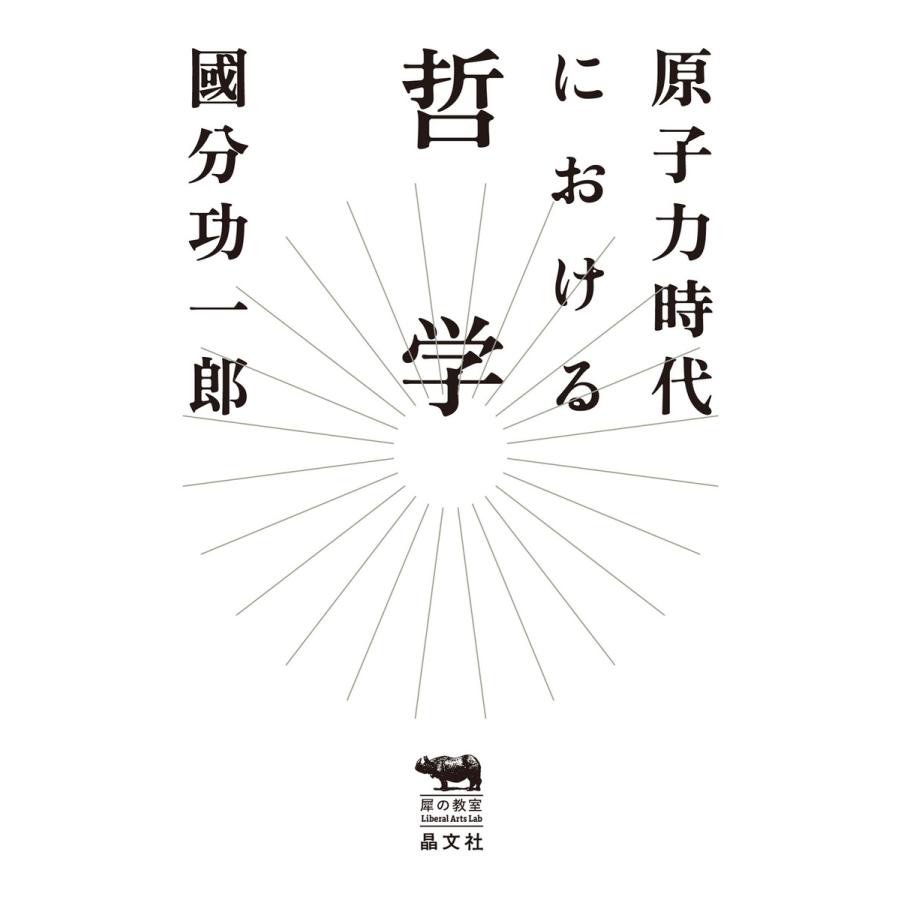 原子力時代における哲学

國分功一郎

犀の教室
Liberal Arts Lab
晶文社